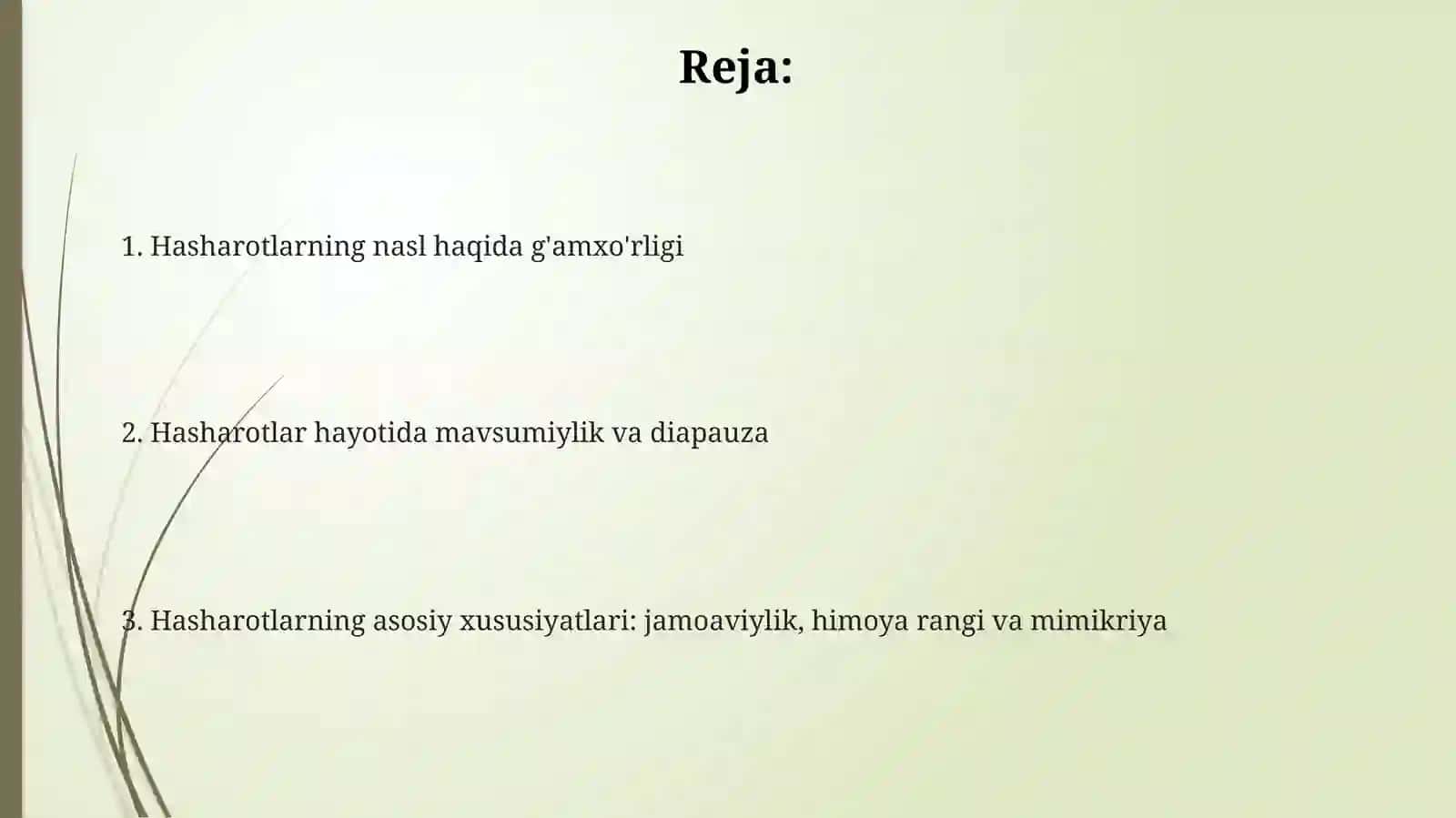 Reja:

1. Hasharotlarning nasl haqida g'amxo'rligi

2. Hasharotlar hayotida mavsumiylik va diapauza

3. Hasharotlarning asosiy xususiyatlari: jamoaviylik, himoya rangi va mimikriya